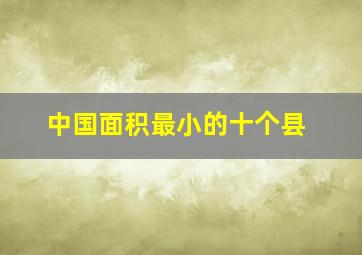 中国面积最小的十个县